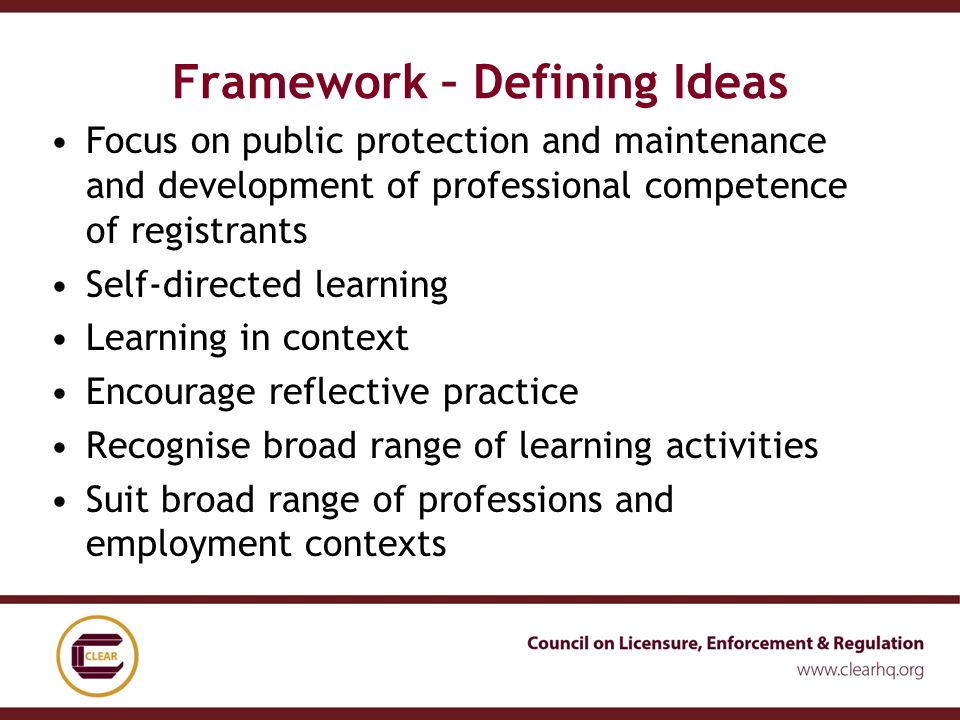 Framework – Defining Ideas

• Focus on public protection and maintenance and development of professional competence of registrants
• Self-directed learning
• Learning in context
• Encourage reflective practice
• Recognise broad range of learning activities
• Suit broad range of professions and employment contexts

CLEAR

Council on Licensure, Enforcement & Regulation
www.clearhq.org